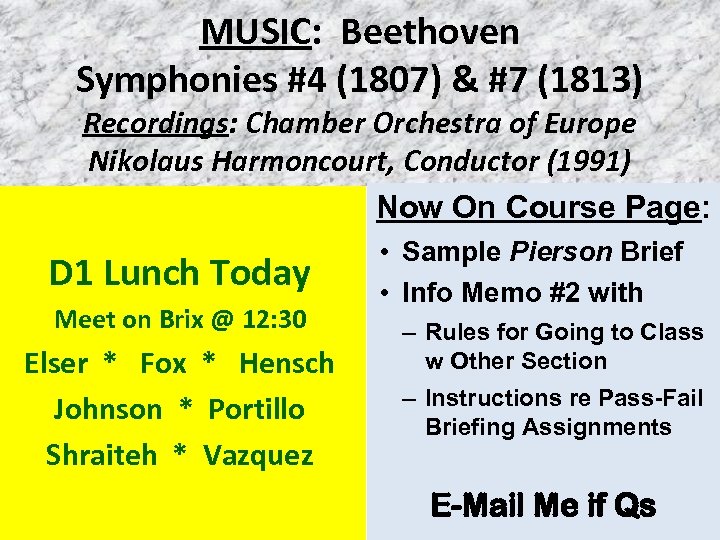 MUSIC: Beethoven
Symphonies #4 (1807) & #7 (1813)
Recordings: Chamber Orchestra of Europe
Nikolaus Harmoncourt, Conductor (1991)

D1 Lunch Today
Meet on Brix @ 12:30
Elser * Fox * Hensch
Johnson * Portillo
Shraiteh * Vazquez

Now On Course Page:
• Sample Pierson Brief
• Info Memo #2 with
– Rules for Going to Class w Other Section
– Instructions re Pass-Fail Briefing Assignments

E-Mail Me if Qs